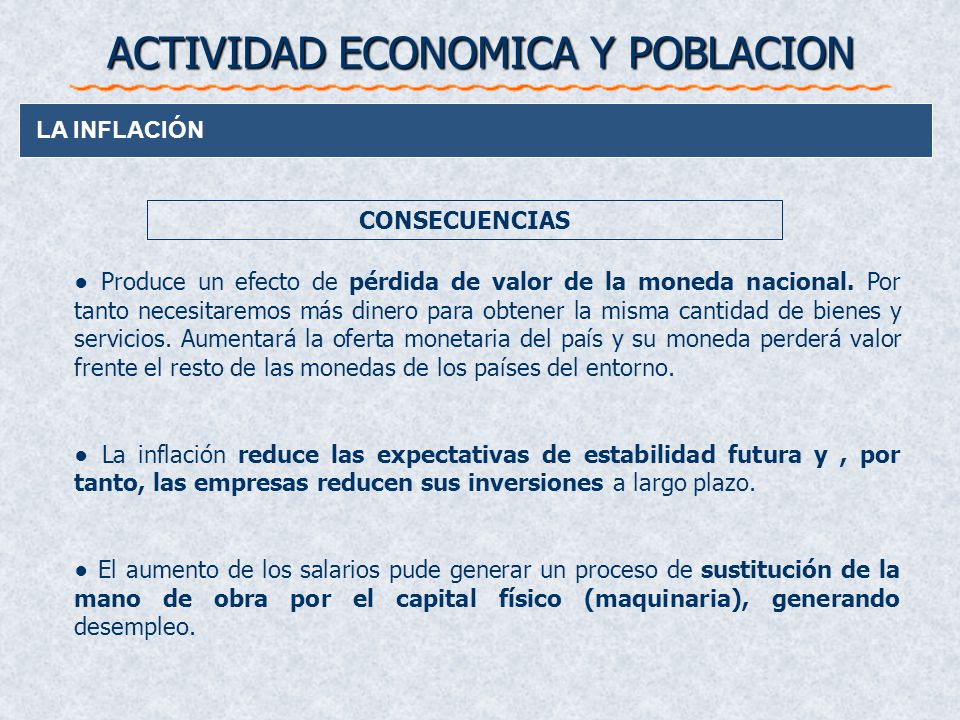 ACTIVIDAD ECONOMICA Y POBLACION

LA INFLACIÓN

CONSECUENCIAS

● Produce un efecto de pérdida de valor de la moneda nacional. Por tanto necesitaremos más dinero para obtener la misma cantidad de bienes y servicios. Aumentará la oferta monetaria del país y su moneda perderá valor frente el resto de las monedas de los países del entorno.

● La inflación reduce las expectativas de estabilidad futura y , por tanto, las empresas reducen sus inversiones a largo plazo.

● El aumento de los salarios pude generar un proceso de sustitución de la mano de obra por el capital físico (maquinaria), generando desempleo.